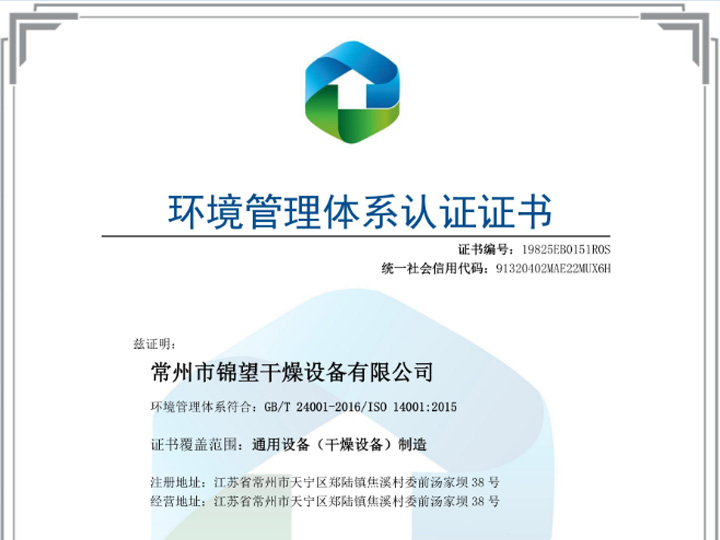 环境管理体系认证证书

证书编号：19825EB0151R0S
统一社会信用代码：91320402MAE22MUX6H

兹证明：

常州市锦望干燥设备有限公司

环境管理体系符合：GB/T 24001-2016/ISO 14001:2015

证书覆盖范围：通用设备（干燥设备）制造

注册地址：江苏省常州市天宁区郑陆镇焦溪村委前汤家坝38号
经营地址：江苏省常州市天宁区郑陆镇焦溪村委前汤家坝38号